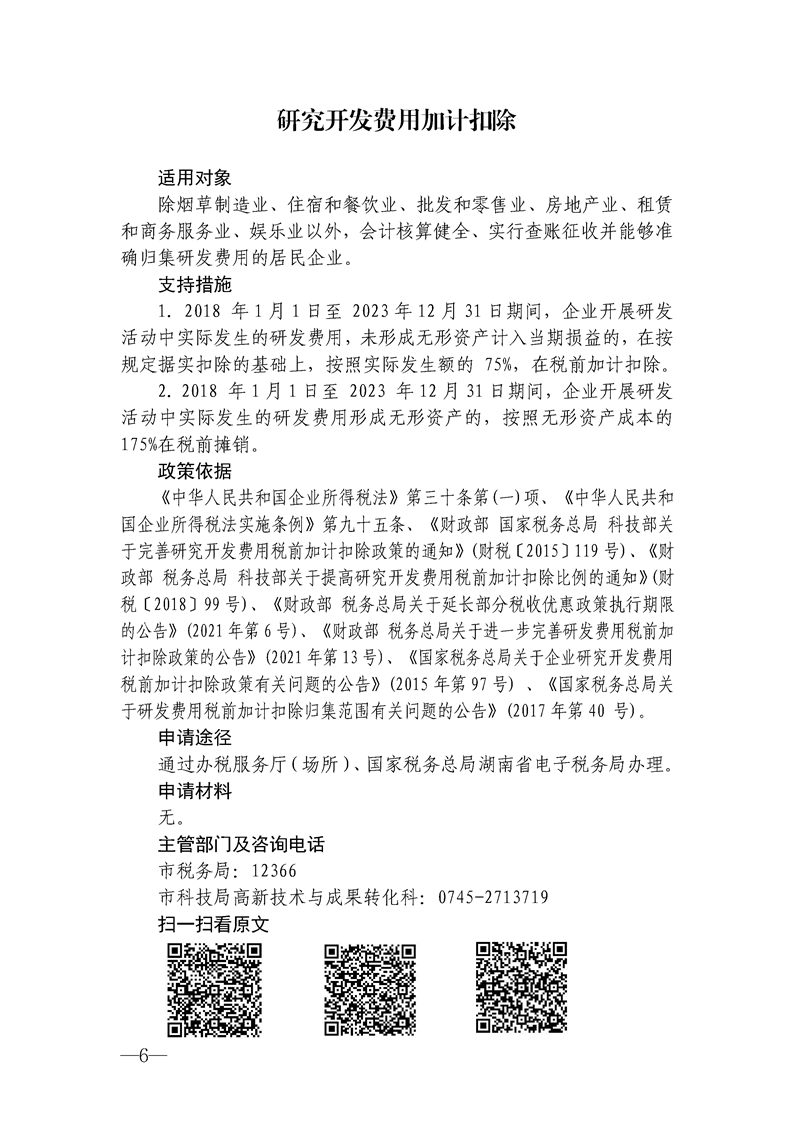 研究开发费用加计扣除

适用对象

除烟草制造业、住宿和餐饮业、批发和零售业、房地产业、租赁和商务服务业、娱乐业以外，会计核算健全、实行查账征收并能够准确归集研发费用的居民企业。

支持措施

1. 2018 年 1 月 1 日至 2023 年 12 月 31 日期间，企业开展研发活动中实际发生的研发费用，未形成无形资产计入当期损益的，在按规定据实扣除的基础上，按照实际发生额的 75%，在税前加计扣除。

2. 2018 年 1 月 1 日至 2023 年 12 月 31 日期间，企业开展研发活动中实际发生的研发费用形成无形资产的，按照无形资产成本的 175%在税前摊销。

政策依据

《中华人民共和国企业所得税法》第三十条第(一)项、《中华人民共和国企业所得税法实施条例》第九十五条、《财政部 国家税务总局 科技部关于完善研究开发费用税前加计扣除政策的通知》(财税〔2015〕119 号)、《财政部 税务总局 科技部关于提高研究开发费用税前加计扣除比例的通知》(财税〔2018〕99 号)、《财政部 税务总局关于延长部分税收优惠政策执行期限的公告》(2021 年第 6 号)、《财政部 税务总局关于进一步完善研发费用税前加计扣除政策的公告》(2021 年第 13 号)、《国家税务总局关于企业研究开发费用税前加计扣除政策有关问题的公告》(2015 年第 97 号) 、《国家税务总局关于研发费用税前加计扣除归集范围有关问题的公告》(2017 年第 40 号)。

申请途径

通过办税服务厅(场所)、国家税务总局湖南省电子税务局办理。

申请材料

无。

主管部门及咨询电话

市税务局: 12366

市科技局高新技术与成果转化科: 0745-2713719

扫一扫看原文

—6—